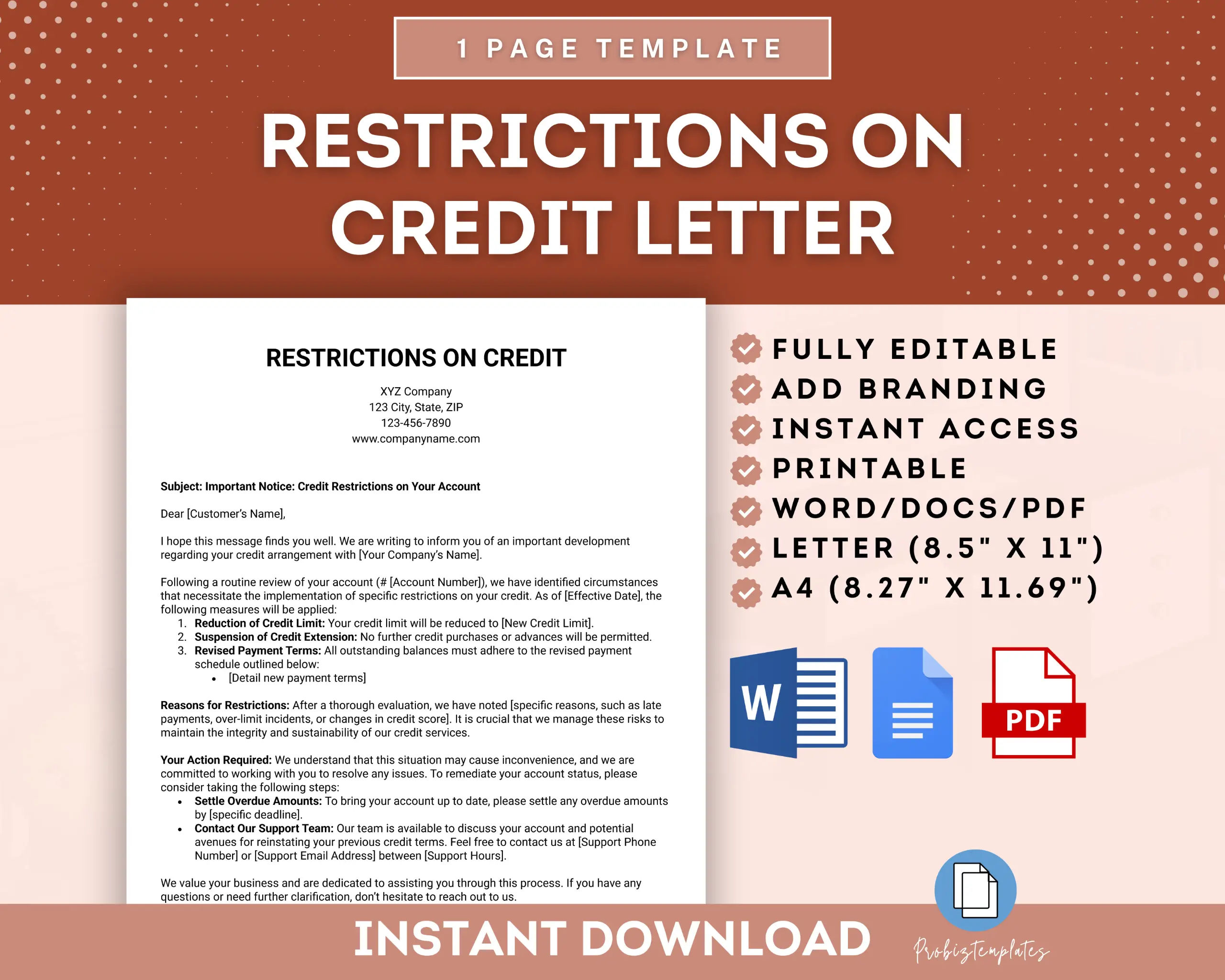 1 PAGE TEMPLATE

RESTRICTIONS ON CREDIT LETTER

RESTRICTIONS ON CREDIT

XYZ Company
123 City, State, ZIP
123-456-7890
www.companyname.com

Subject: Important Notice: Credit Restrictions on Your Account

Dear [Customer's Name],

I hope this message finds you well. We are writing to inform you of an important development regarding your credit arrangement with [Your Company's Name].

Following a routine review of your account (# [Account Number]), we have identified circumstances that necessitate the implementation of specific restrictions on your credit. As of [Effective Date], the following measures will be applied:

1. Reduction of Credit Limit: Your credit limit will be reduced to [New Credit Limit].
2. Suspension of Credit Extension: No further credit purchases or advances will be permitted.
3. Revised Payment Terms: All outstanding balances must adhere to the revised payment schedule outlined below:
• [Detail new payment terms]

Reasons for Restrictions: After a thorough evaluation, we have noted [specific reasons, such as late payments, over-limit incidents, or changes in credit score]. It is crucial that we manage these risks to maintain the integrity and sustainability of our credit services.

Your Action Required: We understand that this situation may cause inconvenience, and we are committed to working with you to resolve any issues. To remediate your account status, please consider taking the following steps:
• Settle Overdue Amounts: To bring your account up to date, please settle any overdue amounts by [specific deadline].
• Contact Our Support Team: Our team is available to discuss your account and potential avenues for reinstating your previous credit terms. Feel free to contact us at [Support Phone Number] or [Support Email Address] between [Support Hours].

We value your business and are dedicated to assisting you through this process. If you have any questions or need further clarification, don't hesitate to reach out to us.

FULLY EDITABLE
ADD BRANDING
INSTANT ACCESS
PRINTABLE
WORD/DOCS/PDF
LETTER (8.5" X 11")
A4 (8.27" X 11.69")

W

PDF

INSTANT DOWNLOAD

Probiztemplates